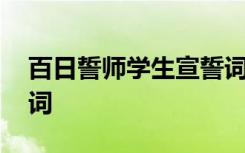 百日誓师学生宣誓词
词